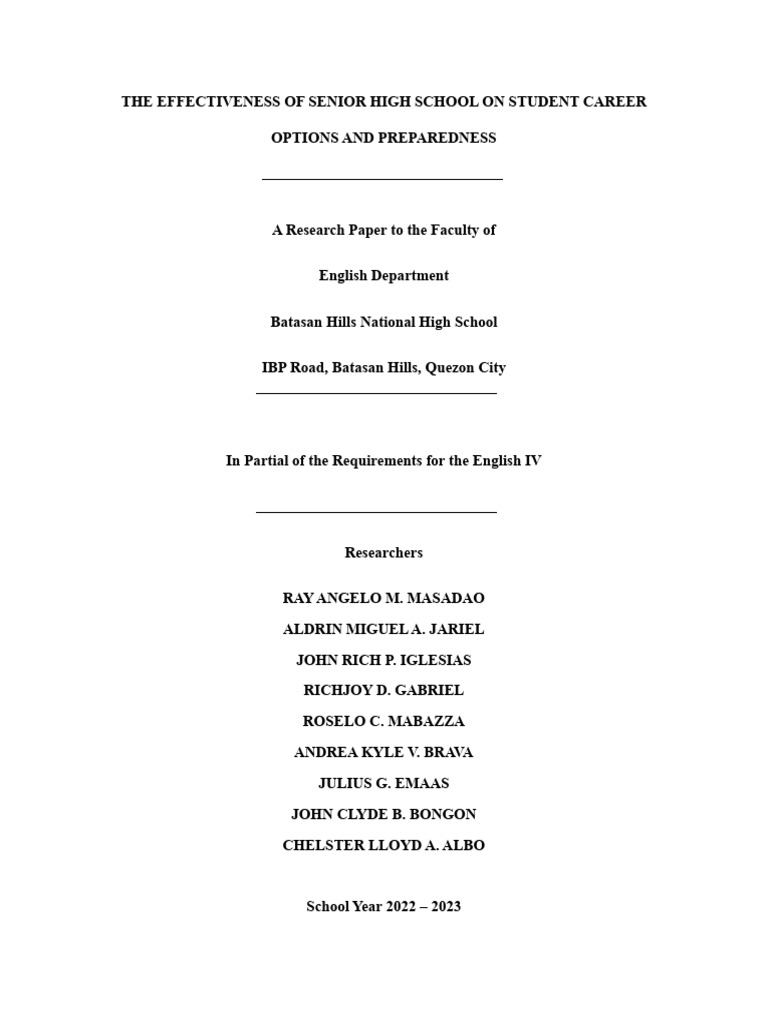 THE EFFECTIVENESS OF SENIOR HIGH SCHOOL ON STUDENT CAREER OPTIONS AND PREPAREDNESS

A Research Paper to the Faculty of

English Department

Batasan Hills National High School

IBP Road, Batasan Hills, Quezon City

In Partial of the Requirements for the English IV

Researchers

RAY ANGELO M. MASADAO
ALDRIN MIGUEL A. JARIEL
JOHN RICH P. IGLESIAS
RICHJOY D. GABRIEL
ROSELO C. MABAZZA
ANDREA KYLE V. BRAVA
JULIUS G. EMAAS
JOHN CLYDE B. BONGON
CHELSTER LLOYD A. ALBO

School Year 2022 – 2023